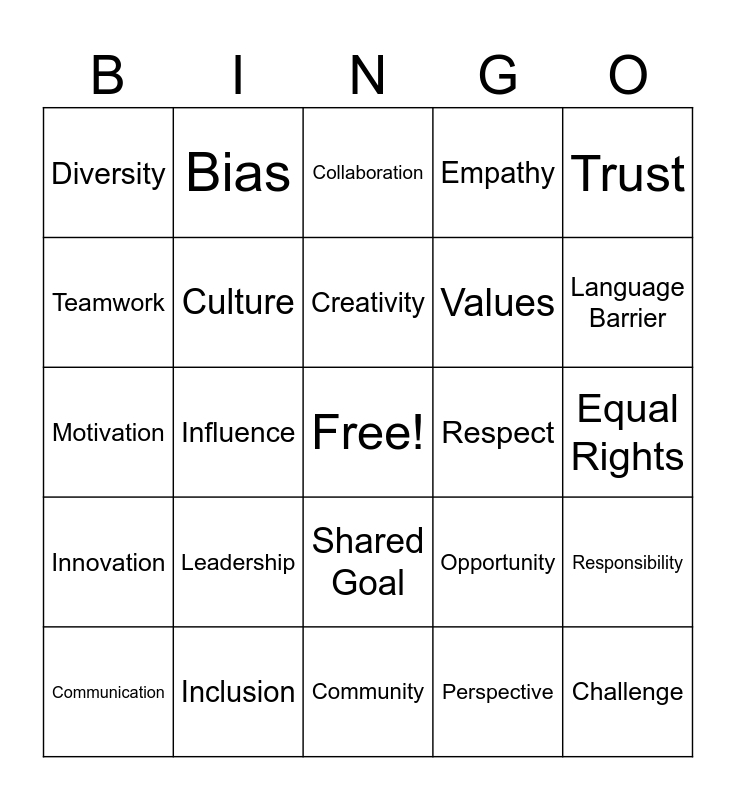 | B | I | N | G | O |
|---|---|---|---|---|
| Diversity | Bias | Collaboration | Empathy | Trust |
| Teamwork | Culture | Creativity | Values | Language Barrier |
| Motivation | Influence | Free! | Respect | Equal Rights |
| Innovation | Leadership | Shared Goal | Opportunity | Responsibility |
| Communication | Inclusion | Community | Perspective | Challenge |